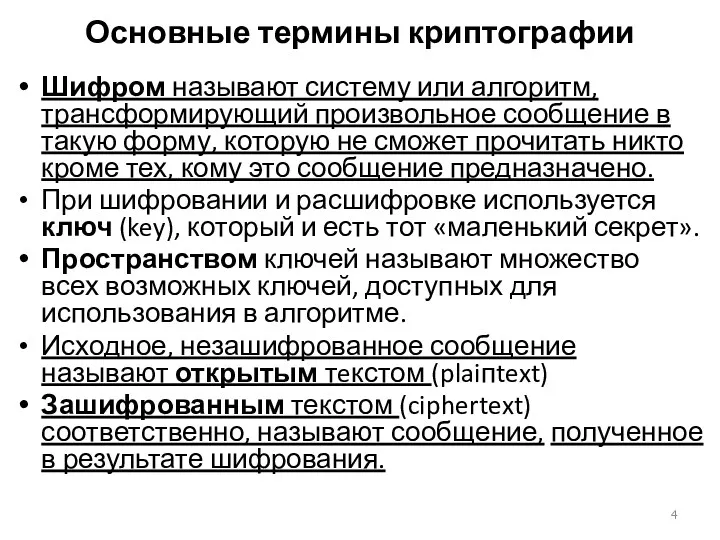 Основные термины криптографии

• Шифром называют систему или алгоритм, трансформирующий произвольное сообщение в такую форму, которую не сможет прочитать никто кроме тех, кому это сообщение предназначено.
• При шифровании и расшифровке используется ключ (key), который и есть тот «маленький секрет».
• Пространством ключей называют множество всех возможных ключей, доступных для использования в алгоритме.
• Исходное, незашифрованное сообщение называют открытым текстом (plaintext)
• Зашифрованным текстом (ciphertext) соответственно, называют сообщение, полученное в результате шифрования.

4